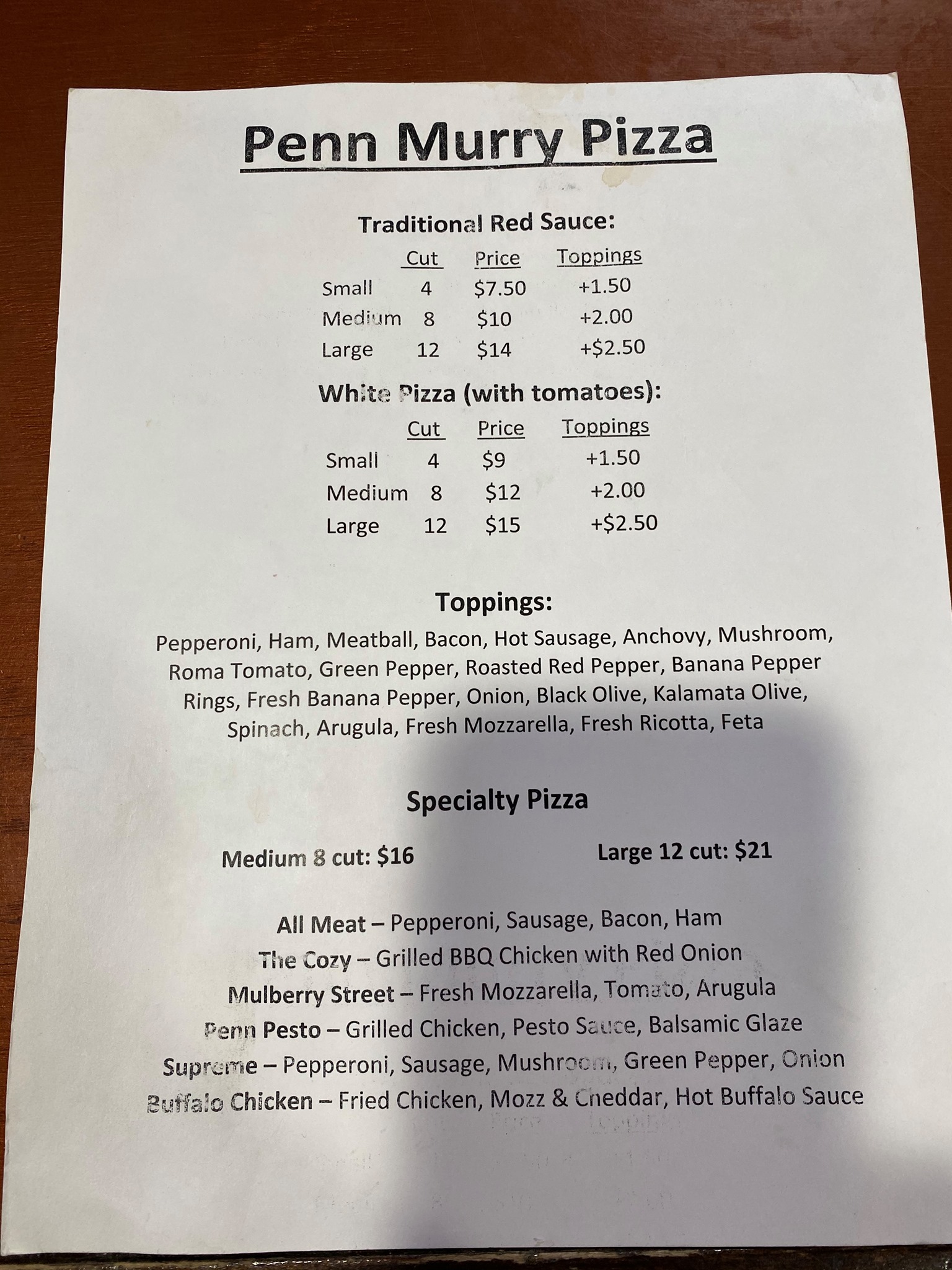 Penn Murry Pizza

Traditional Red Sauce:

|  | Cut | Price | Toppings |
|---|---|---|---|
| Small | 4 | $7.50 | +1.50 |
| Medium | 8 | $10 | +2.00 |
| Large | 12 | $14 | +$2.50 |

White Pizza (with tomatoes):

|  | Cut | Price | Toppings |
|---|---|---|---|
| Small | 4 | $9 | +1.50 |
| Medium | 8 | $12 | +2.00 |
| Large | 12 | $15 | +$2.50 |

Toppings:

Pepperoni, Ham, Meatball, Bacon, Hot Sausage, Anchovy, Mushroom, Roma Tomato, Green Pepper, Roasted Red Pepper, Banana Pepper Rings, Fresh Banana Pepper, Onion, Black Olive, Kalamata Olive, Spinach, Arugula, Fresh Mozzarella, Fresh Ricotta, Feta

Specialty Pizza

Medium 8 cut: $16 Large 12 cut: $21

All Meat – Pepperoni, Sausage, Bacon, Ham
The Cozy – Grilled BBQ Chicken with Red Onion
Mulberry Street – Fresh Mozzarella, Tomato, Arugula
Penn Pesto – Grilled Chicken, Pesto Sauce, Balsamic Glaze
Supreme – Pepperoni, Sausage, Mushroom, Green Pepper, Onion
Buffalo Chicken – Fried Chicken, Mozz & Cheddar, Hot Buffalo Sauce